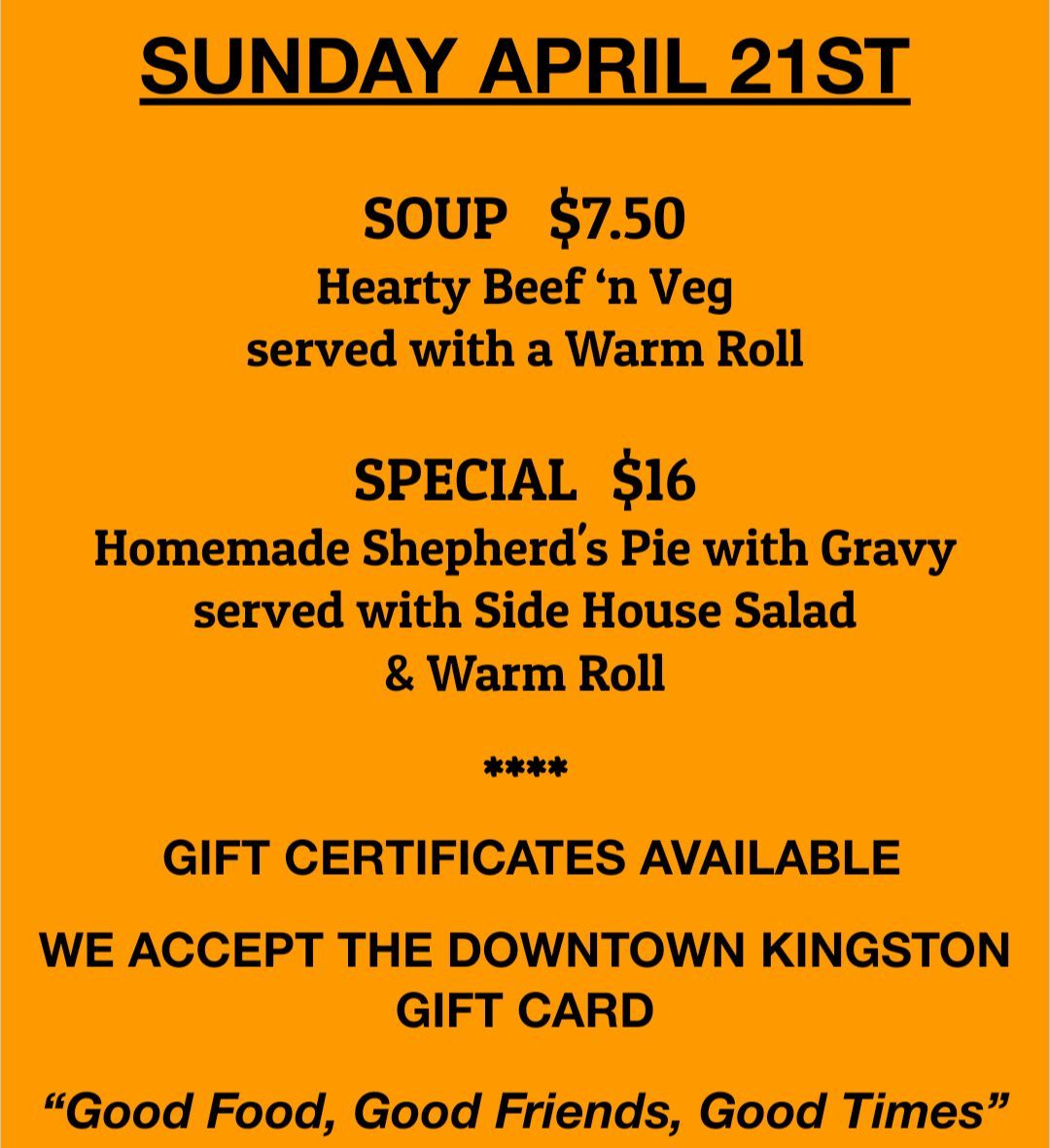 SUNDAY APRIL 21ST

SOUP $7.50
Hearty Beef ‘n Veg
served with a Warm Roll

SPECIAL $16
Homemade Shepherd's Pie with Gravy
served with Side House Salad
& Warm Roll

****

GIFT CERTIFICATES AVAILABLE

WE ACCEPT THE DOWNTOWN KINGSTON GIFT CARD

“Good Food, Good Friends, Good Times”